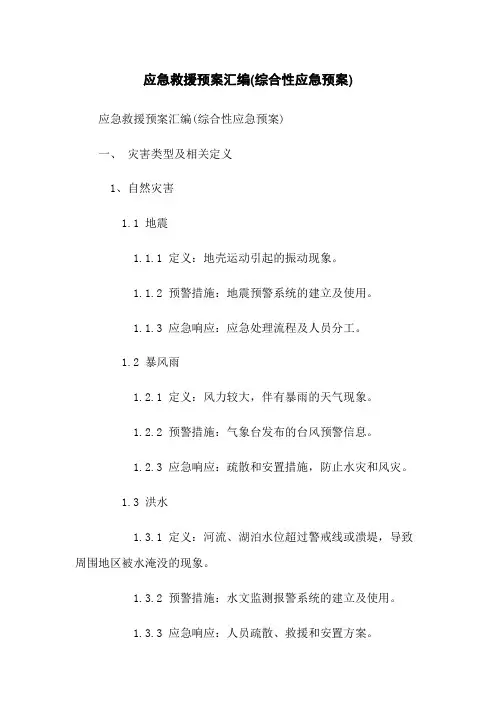 应急救援预案汇编(综合性应急预案)

应急救援预案汇编(综合性应急预案)

一、 灾害类型及相关定义

1、自然灾害

1.1 地震

1.1.1 定义：地壳运动引起的振动现象。

1.1.2 预警措施：地震预警系统的建立及使用。

1.1.3 应急响应：应急处理流程及人员分工。

1.2 暴风雨

1.2.1 定义：风力较大，伴有暴雨的天气现象。

1.2.2 预警措施：气象台发布的台风预警信息。

1.2.3 应急响应：疏散和安置措施，防止水灾和风灾。

1.3 洪水

1.3.1 定义：河流、湖泊水位超过警戒线或溃堤，导致周围地区被水淹没的现象。

1.3.2 预警措施：水文监测报警系统的建立及使用。

1.3.3 应急响应：人员疏散、救援和安置方案。